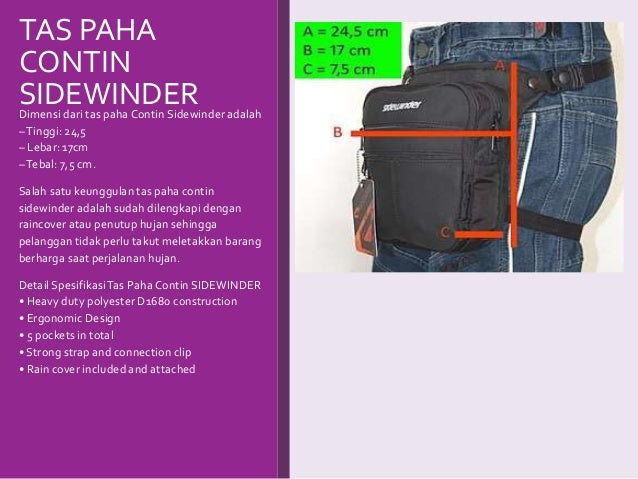 TAS PAHA CONTIN SIDEWINDER

Dimensi dari tas paha Contin Sidewinder adalah
– Tinggi: 24,5
– Lebar: 17cm
– Tebal: 7,5 cm.

Salah satu keunggulan tas paha contin sidewinder adalah sudah dilengkapi dengan raincover atau penutup hujan sehingga pelanggan tidak perlu takut meletakkan barang berharga saat perjalanan hujan.

Detail Spesifikasi Tas Paha Contin SIDEWINDER
• Heavy duty polyester D1680 construction
• Ergonomic Design
• 5 pockets in total
• Strong strap and connection clip
• Rain cover included and attached

A = 24,5 cm
B = 17 cm
C = 7,5 cm

A
B
C
sidewinder